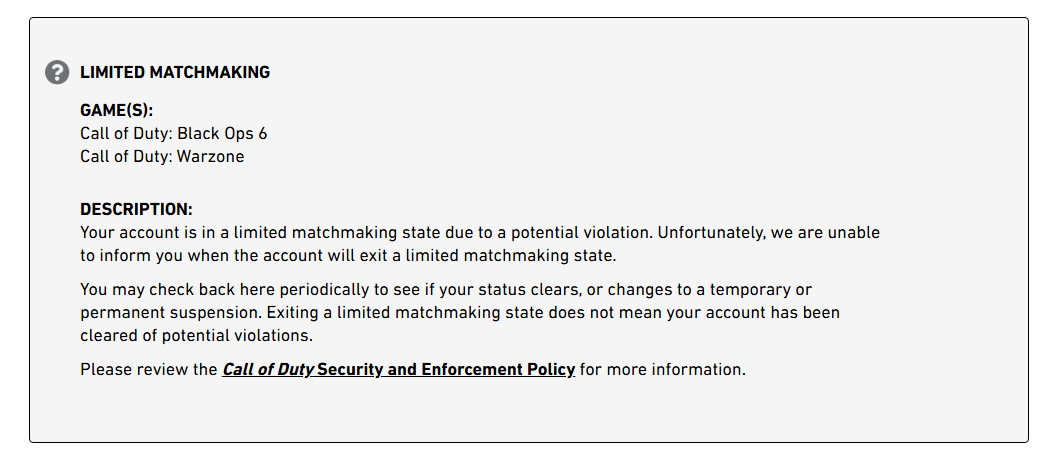 LIMITED MATCHMAKING

GAME(S):
Call of Duty: Black Ops 6
Call of Duty: Warzone

DESCRIPTION:
Your account is in a limited matchmaking state due to a potential violation. Unfortunately, we are unable to inform you when the account will exit a limited matchmaking state.

You may check back here periodically to see if your status clears, or changes to a temporary or permanent suspension. Exiting a limited matchmaking state does not mean your account has been cleared of potential violations.

Please review the Call of Duty Security and Enforcement Policy for more information.